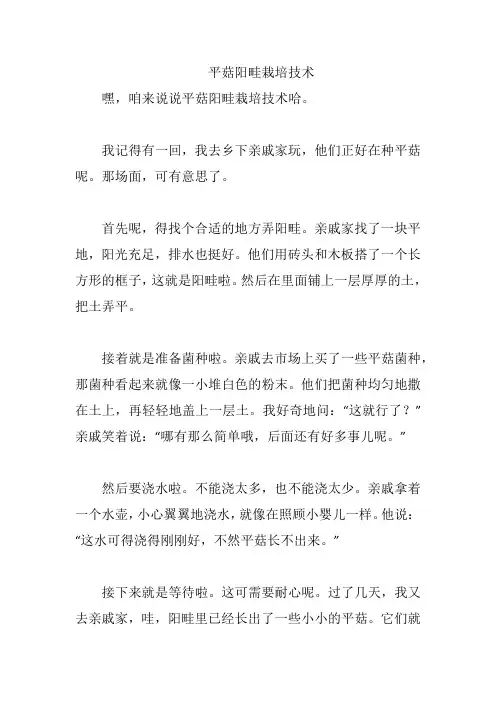 平菇阳畦栽培技术

嘿，咱来说说平菇阳畦栽培技术哈。

我记得有一回，我去乡下亲戚家玩，他们正好在种平菇呢。那场面，可有意思了。

首先呢，得找个合适的地方弄阳畦。亲戚家找了一块平地，阳光充足，排水也挺好。他们用砖头和木板搭了一个长方形的框子，这就是阳畦啦。然后在里面铺上一层厚厚的土，把土弄平。

接着就是准备菌种啦。亲戚去市场上买了一些平菇菌种，那菌种看起来就像一小堆白色的粉末。他们把菌种均匀地撒在土上，再轻轻地盖上一层土。我好奇地问：“这就行了？”亲戚笑着说：“哪有那么简单哦，后面还有好多事儿呢。”

然后要浇水啦。不能浇太多，也不能浇太少。亲戚拿着一个水壶，小心翼翼地浇水，就像在照顾小婴儿一样。他说：“这水可得浇得刚刚好，不然平菇长不出来。”

接下来就是等待啦。这可需要耐心呢。过了几天，我又去亲戚家，哇，阳畦里已经长出了一些小小的平菇。它们就